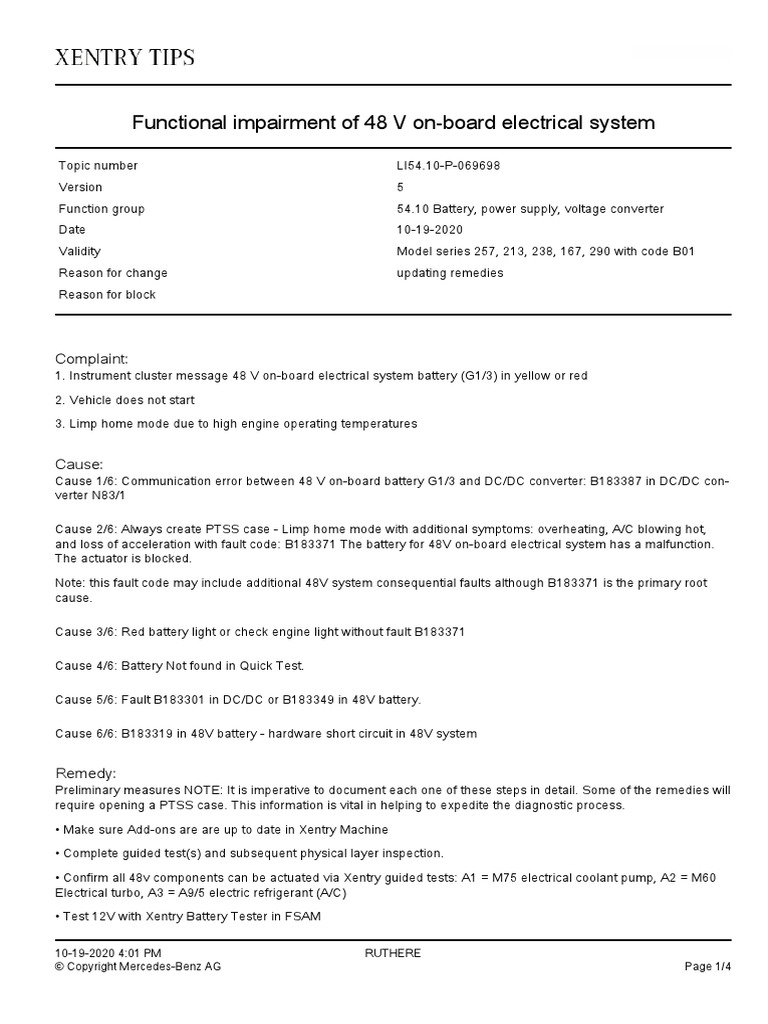 XENTRY TIPS

Functional impairment of 48 V on-board electrical system

| | |
|---|---|
| Topic number | LI54.10-P-069698 |
| Version | 5 |
| Function group | 54.10 Battery, power supply, voltage converter |
| Date | 10-19-2020 |
| Validity | Model series 257, 213, 238, 167, 290 with code B01 |
| Reason for change | updating remedies |
| Reason for block | |

Complaint:
1. Instrument cluster message 48 V on-board electrical system battery (G1/3) in yellow or red

2. Vehicle does not start

3. Limp home mode due to high engine operating temperatures

Cause:
Cause 1/6: Communication error between 48 V on-board battery G1/3 and DC/DC converter: B183387 in DC/DC converter N83/1

Cause 2/6: Always create PTSS case - Limp home mode with additional symptoms: overheating, A/C blowing hot, and loss of acceleration with fault code: B183371 The battery for 48V on-board electrical system has a malfunction. The actuator is blocked.

Note: this fault code may include additional 48V system consequential faults although B183371 is the primary root cause.

Cause 3/6: Red battery light or check engine light without fault B183371

Cause 4/6: Battery Not found in Quick Test.

Cause 5/6: Fault B183301 in DC/DC or B183349 in 48V battery.

Cause 6/6: B183319 in 48V battery - hardware short circuit in 48V system

Remedy:
Preliminary measures NOTE: It is imperative to document each one of these steps in detail. Some of the remedies will require opening a PTSS case. This information is vital in helping to expedite the diagnostic process.

• Make sure Add-ons are are up to date in Xentry Machine

• Complete guided test(s) and subsequent physical layer inspection.

• Confirm all 48v components can be actuated via Xentry guided tests: A1 = M75 electrical coolant pump, A2 = M60 Electrical turbo, A3 = A9/5 electric refrigerant (A/C)

• Test 12V with Xentry Battery Tester in FSAM

10-19-2020 4:01 PM
© Copyright Mercedes-Benz AG
RUTHERE
Page 1/4